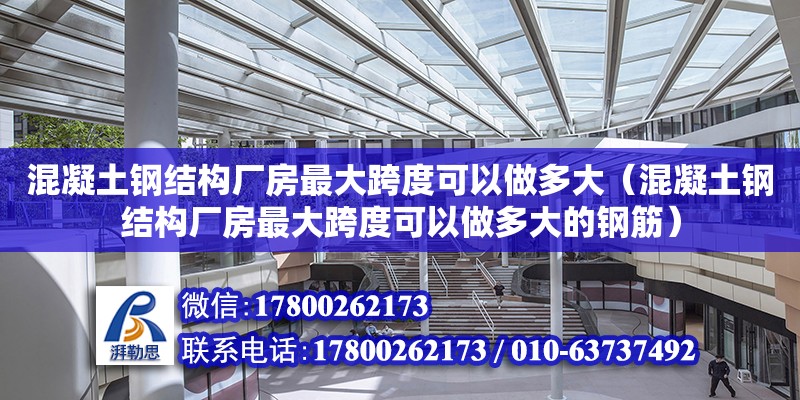 混凝土钢结构厂房最大跨度可以做多大（混凝土钢结构厂房最大跨度可以做多大的钢筋）

湃勒思

微信:17800262173

联系电话:17800262173 / 010-63737492